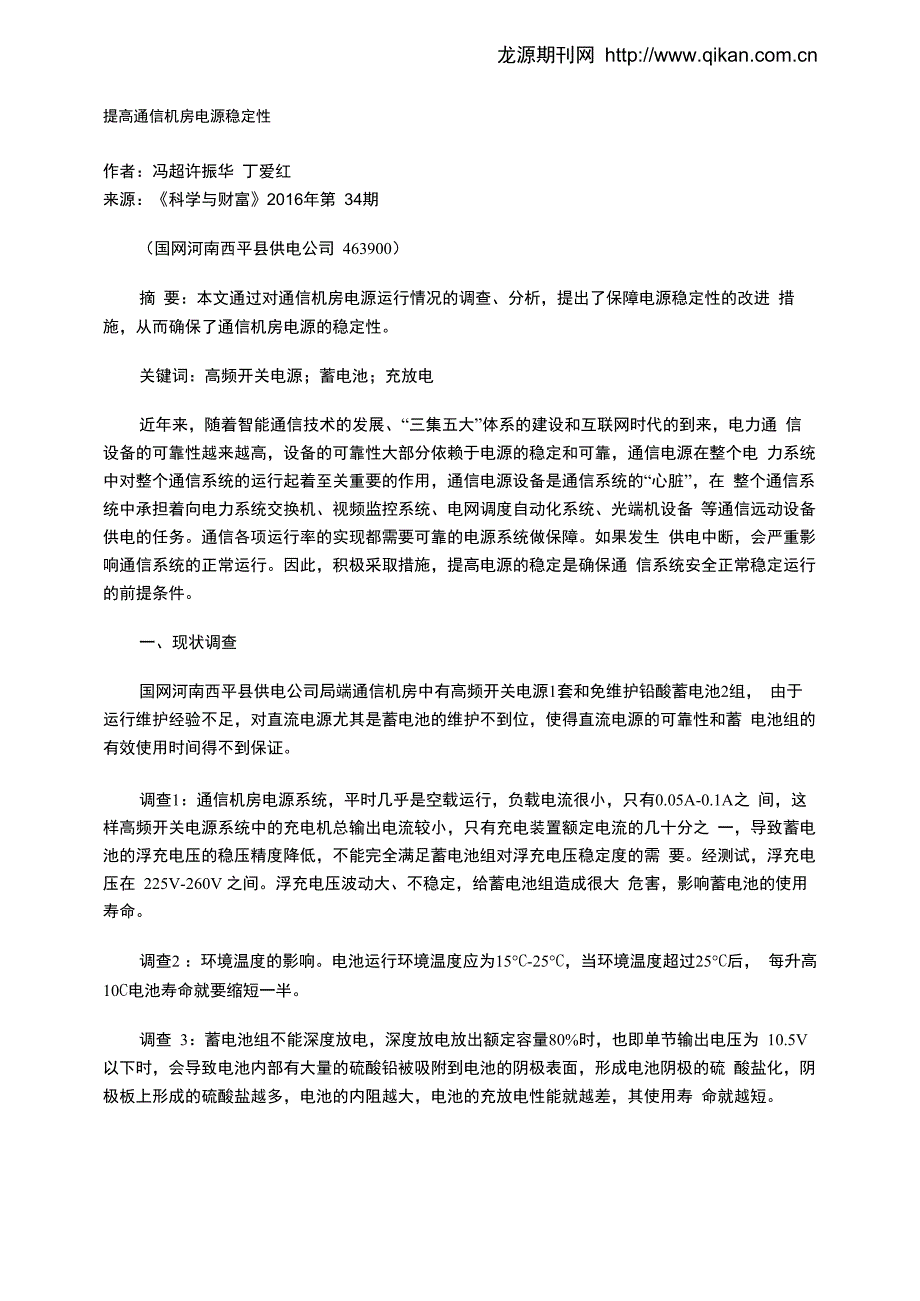 龙源期刊网 http://www.qikan.com.cn

提高通信机房电源稳定性

作者：冯超许振华 丁爱红
来源：《科学与财富》2016年第 34期

（国网河南西平县供电公司 463900）

摘 要：本文通过对通信机房电源运行情况的调查、分析，提出了保障电源稳定性的改进 措施，从而确保了通信机房电源的稳定性。

关键词：高频开关电源；蓄电池；充放电

近年来，随着智能通信技术的发展、“三集五大”体系的建设和互联网时代的到来，电力通 信设备的可靠性越来越高，设备的可靠性大部分依赖于电源的稳定和可靠，通信电源在整个电 力系统中对整个通信系统的运行起着至关重要的作用，通信电源设备是通信系统的“心脏”，在 整个通信系统中承担着向电力系统交换机、视频监控系统、电网调度自动化系统、光端机设备 等通信远动设备供电的任务。通信各项运行率的实现都需要可靠的电源系统做保障。如果发生 供电中断，会严重影响通信系统的正常运行。因此，积极采取措施，提高电源的稳定是确保通 信系统安全正常稳定运行的前提条件。

一、现状调查

国网河南西平县供电公司局端通信机房中有高频开关电源1套和免维护铅酸蓄电池2组， 由于运行维护经验不足，对直流电源尤其是蓄电池的维护不到位，使得直流电源的可靠性和蓄 电池组的有效使用时间得不到保证。

调查1：通信机房电源系统，平时几乎是空载运行，负载电流很小，只有0.05A-0.1A之 间，这样高频开关电源系统中的充电机总输出电流较小，只有充电装置额定电流的几十分之 一，导致蓄电池的浮充电压的稳压精度降低，不能完全满足蓄电池组对浮充电压稳定度的需 要。经测试，浮充电压在 225V-260V 之间。浮充电压波动大、不稳定，给蓄电池组造成很大 危害，影响蓄电池的使用寿命。

调查2 ：环境温度的影响。电池运行环境温度应为15℃-25℃，当环境温度超过25℃后， 每升高10C电池寿命就要缩短一半。

调查 3：蓄电池组不能深度放电，深度放电放出额定容量80%时，也即单节输出电压为 10.5V以下时，会导致电池内部有大量的硫酸铅被吸附到电池的阴极表面，形成电池阴极的硫 酸盐化，阴极板上形成的硫酸盐越多，电池的内阻越大，电池的充放电性能就越差，其使用寿 命就越短。